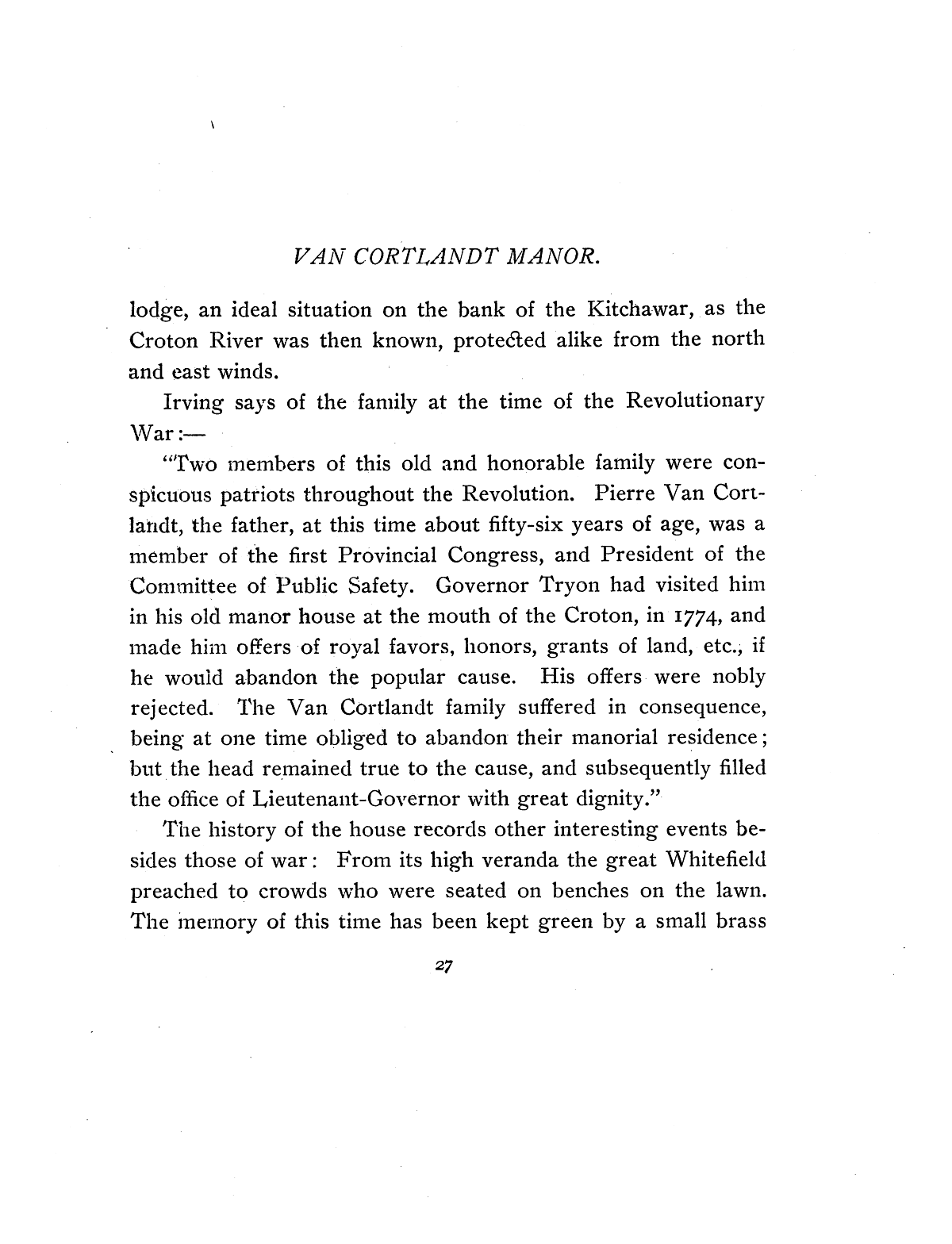 VAN CORTLANDT MANOR.

lodge, an ideal situation on the bank of the Kitchawar, as the Croton River was then known, protected alike from the north and east winds.

Irving says of the family at the time of the Revolutionary War:—

"Two members of this old and honorable family were conspicuous patriots throughout the Revolution. Pierre Van Cortlandt, the father, at this time about fifty-six years of age, was a member of the first Provincial Congress, and President of the Committee of Public Safety. Governor Tryon had visited him in his old manor house at the mouth of the Croton, in 1774, and made him offers of royal favors, honors, grants of land, etc., if he would abandon the popular cause. His offers were nobly rejected. The Van Cortlandt family suffered in consequence, being at one time obliged to abandon their manorial residence; but the head remained true to the cause, and subsequently filled the office of Lieutenant-Governor with great dignity."

The history of the house records other interesting events besides those of war: From its high veranda the great Whitefield preached to crowds who were seated on benches on the lawn. The memory of this time has been kept green by a small brass

27